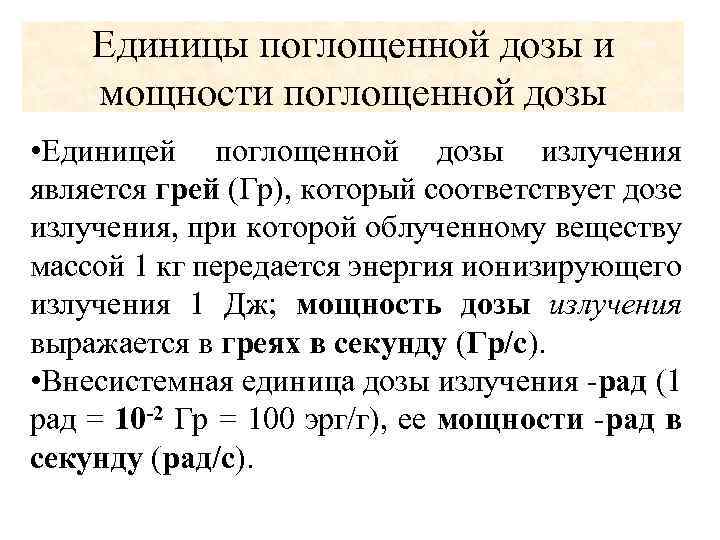 Единицы поглощенной дозы и мощности поглощенной дозы

•Единицей поглощенной дозы излучения является грей (Гр), который соответствует дозе излучения, при которой облученному веществу массой 1 кг передается энергия ионизирующего излучения 1 Дж; мощность дозы излучения выражается в греях в секунду (Гр/с).

•Внесистемная единица дозы излучения -рад (1 рад = $10^{-2}$ Гр = 100 эрг/г), ее мощности -рад в секунду (рад/с).